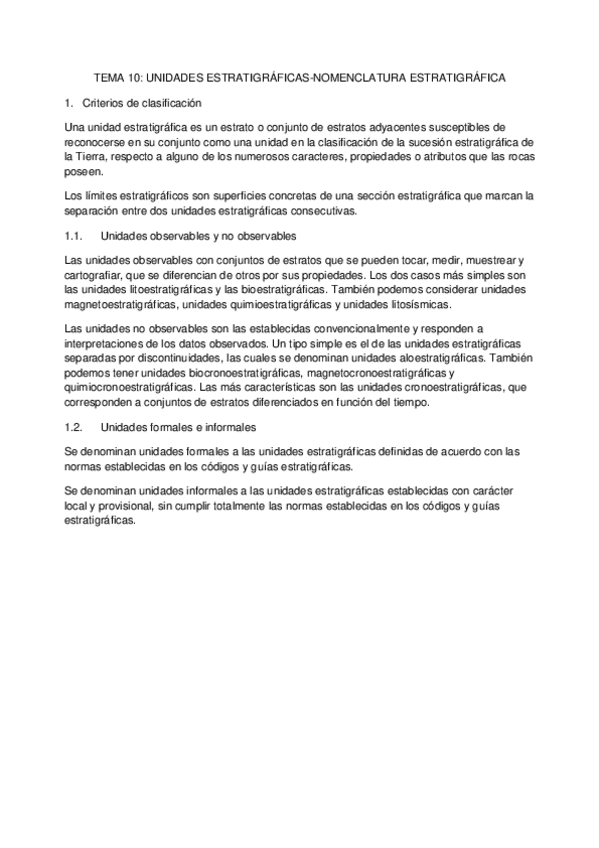 TEMA 10: UNIDADES ESTRATIGRÁFICAS-NOMENCLATURA ESTRATIGRÁFICA

1. Criterios de clasificación

Una unidad estratigráfica es un estrato o conjunto de estratos adyacentes susceptibles de reconocerse en su conjunto como una unidad en la clasificación de la sucesión estratigráfica de la Tierra, respecto a alguno de los numerosos caracteres, propiedades o atributos que las rocas poseen.

Los límites estratigráficos son superficies concretas de una sección estratigráfica que marcan la separación entre dos unidades estratigráficas consecutivas.

1.1. Unidades observables y no observables

Las unidades observables con conjuntos de estratos que se pueden tocar, medir, muestrear y cartografiar, que se diferencian de otros por sus propiedades. Los dos casos más simples son las unidades litoestratigráficas y las bioestratigráficas. También podemos considerar unidades magnetoestratigráficas, unidades quimioestratigráficas y unidades litosísmicas.

Las unidades no observables son las establecidas convencionalmente y responden a interpretaciones de los datos observados. Un tipo simple es el de las unidades estratigráficas separadas por discontinuidades, las cuales se denominan unidades aloestratigráficas. También podemos tener unidades biocronoestratigráficas, magnetocronoestratigráficas y quimiocronoestratigráficas. Las más características son las unidades cronoestratigráficas, que corresponden a conjuntos de estratos diferenciados en función del tiempo.

1.2. Unidades formales e informales

Se denominan unidades formales a las unidades estratigráficas definidas de acuerdo con las normas establecidas en los códigos y guías estratigráficas.

Se denominan unidades informales a las unidades estratigráficas establecidas con carácter local y provisional, sin cumplir totalmente las normas establecidas en los códigos y guías estratigráficas.